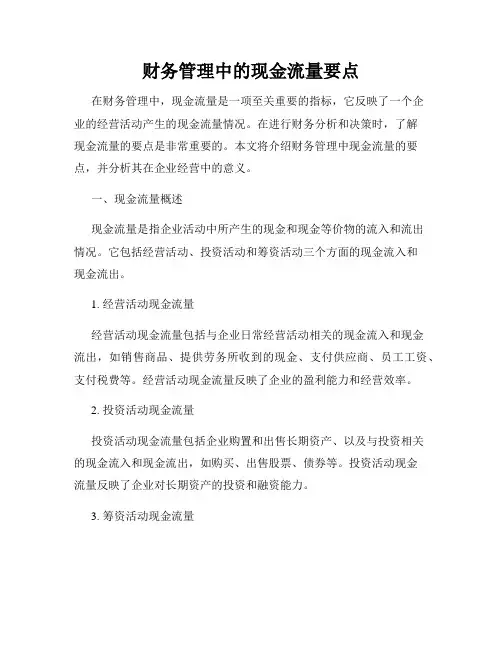 财务管理中的现金流量要点

在财务管理中，现金流量是一项至关重要的指标，它反映了一个企业的经营活动产生的现金流量情况。在进行财务分析和决策时，了解现金流量的要点是非常重要的。本文将介绍财务管理中现金流量的要点，并分析其在企业经营中的意义。

一、现金流量概述

现金流量是指企业活动中所产生的现金和现金等价物的流入和流出情况。它包括经营活动、投资活动和筹资活动三个方面的现金流入和现金流出。

1. 经营活动现金流量

经营活动现金流量包括与企业日常经营活动相关的现金流入和现金流出，如销售商品、提供劳务所收到的现金、支付供应商、员工工资、支付税费等。经营活动现金流量反映了企业的盈利能力和经营效率。

2. 投资活动现金流量

投资活动现金流量包括企业购置和出售长期资产、以及与投资相关的现金流入和现金流出，如购买、出售股票、债券等。投资活动现金流量反映了企业对长期资产的投资和融资能力。

3. 筹资活动现金流量